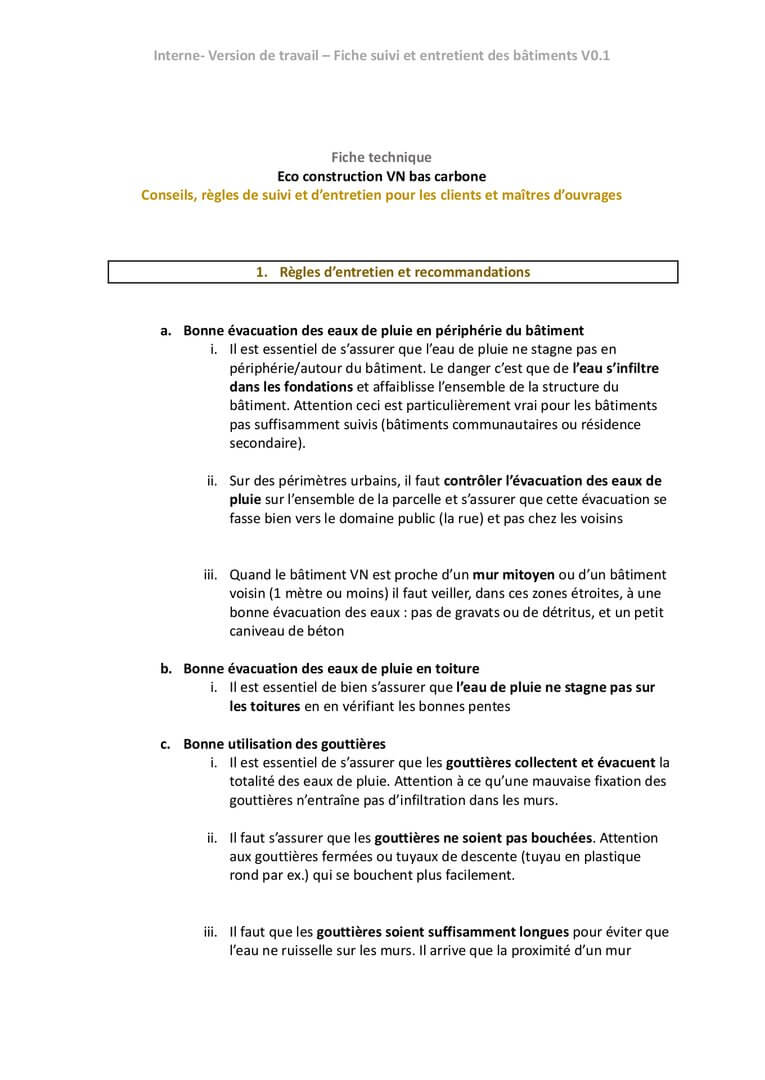 Interne- Version de travail – Fiche suivi et entretient des bâtiments V0.1

Fiche technique
Eco construction VN bas carbone
Conseils, règles de suivi et d'entretien pour les clients et maîtres d'ouvrages

1. Règles d'entretien et recommandations

a. Bonne évacuation des eaux de pluie en périphérie du bâtiment
i. Il est essentiel de s'assurer que l'eau de pluie ne stagne pas en périphérie/autour du bâtiment. Le danger c'est que de l'eau s'infiltre dans les fondations et affaiblisse l'ensemble de la structure du bâtiment. Attention ceci est particulièrement vrai pour les bâtiments pas suffisamment suivis (bâtiments communautaires ou résidence secondaire).

ii. Sur des périmètres urbains, il faut contrôler l'évacuation des eaux de pluie sur l'ensemble de la parcelle et s'assurer que cette évacuation se fasse bien vers le domaine public (la rue) et pas chez les voisins

iii. Quand le bâtiment VN est proche d'un mur mitoyen ou d'un bâtiment voisin (1 mètre ou moins) il faut veiller, dans ces zones étroites, à une bonne évacuation des eaux : pas de gravats ou de détritus, et un petit caniveau de béton

b. Bonne évacuation des eaux de pluie en toiture
i. Il est essentiel de bien s'assurer que l'eau de pluie ne stagne pas sur les toitures en en vérifiant les bonnes pentes

c. Bonne utilisation des gouttières
i. Il est essentiel de s'assurer que les gouttières collectent et évacuent la totalité des eaux de pluie. Attention à ce qu'une mauvaise fixation des gouttières n'entraîne pas d'infiltration dans les murs.

ii. Il faut s'assurer que les gouttières ne soient pas bouchées. Attention aux gouttières fermées ou tuyaux de descente (tuyau en plastique rond par ex.) qui se bouchent plus facilement.

iii. Il faut que les gouttières soient suffisamment longues pour éviter que l'eau ne ruisselle sur les murs. Il arrive que la proximité d'un mur